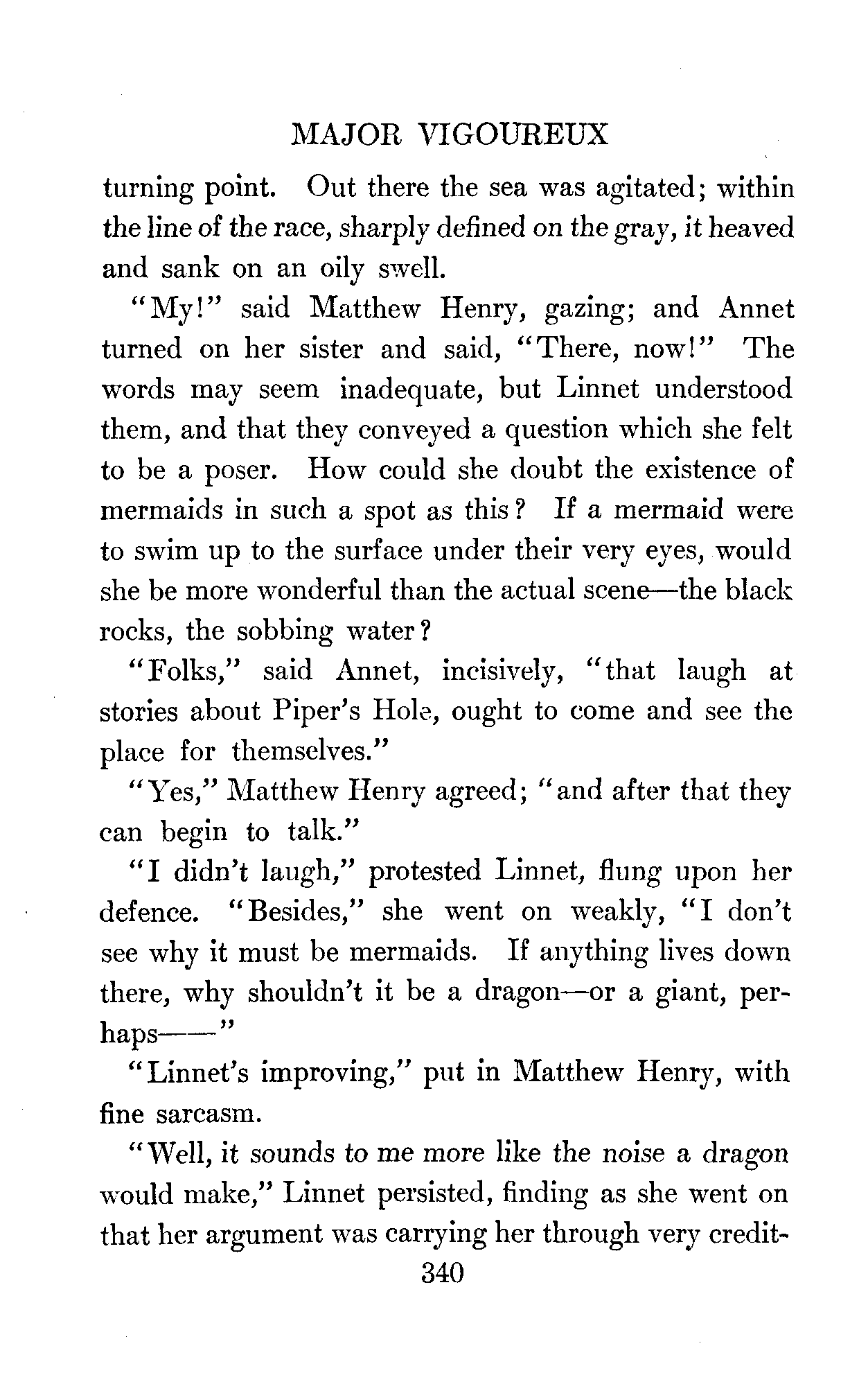 MAJOR VIGOUREUX

turning point. Out there the sea was agitated; within the line of the race, sharply defined on the gray, it heaved and sank on an oily swell.

"My!" said Matthew Henry, gazing; and Annet turned on her sister and said, "There, now!" The words may seem inadequate, but Linnet understood them, and that they conveyed a question which she felt to be a poser. How could she doubt the existence of mermaids in such a spot as this? If a mermaid were to swim up to the surface under their very eyes, would she be more wonderful than the actual scene—the black rocks, the sobbing water?

"Folks," said Annet, incisively, "that laugh at stories about Piper's Hole, ought to come and see the place for themselves."

"Yes," Matthew Henry agreed; "and after that they can begin to talk."

"I didn't laugh," protested Linnet, flung upon her defence. "Besides," she went on weakly, "I don't see why it must be mermaids. If anything lives down there, why shouldn't it be a dragon—or a giant, perhaps——"

"Linnet's improving," put in Matthew Henry, with fine sarcasm.

"Well, it sounds to me more like the noise a dragon would make," Linnet persisted, finding as she went on that her argument was carrying her through very credit-

340